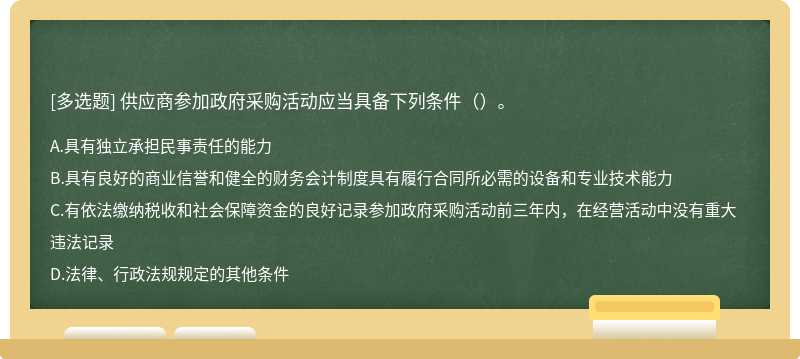 [多选题] 供应商参加政府采购活动应当具备下列条件（）。

A.具有独立承担民事责任的能力

B.具有良好的商业信誉和健全的财务会计制度具有履行合同所必需的设备和专业技术能力

C.有依法缴纳税收和社会保障资金的良好记录参加政府采购活动前三年内，在经营活动中没有重大违法记录

D.法律、行政法规规定的其他条件